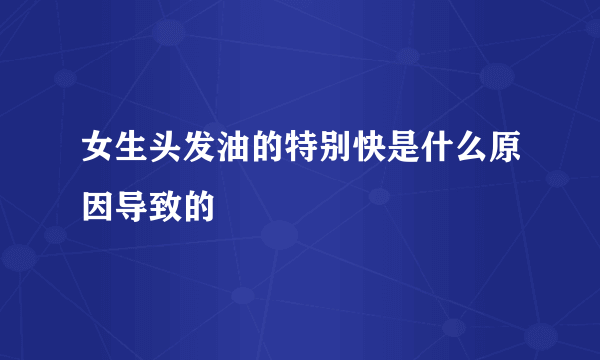 女生头发油的特别快是什么原因导致的